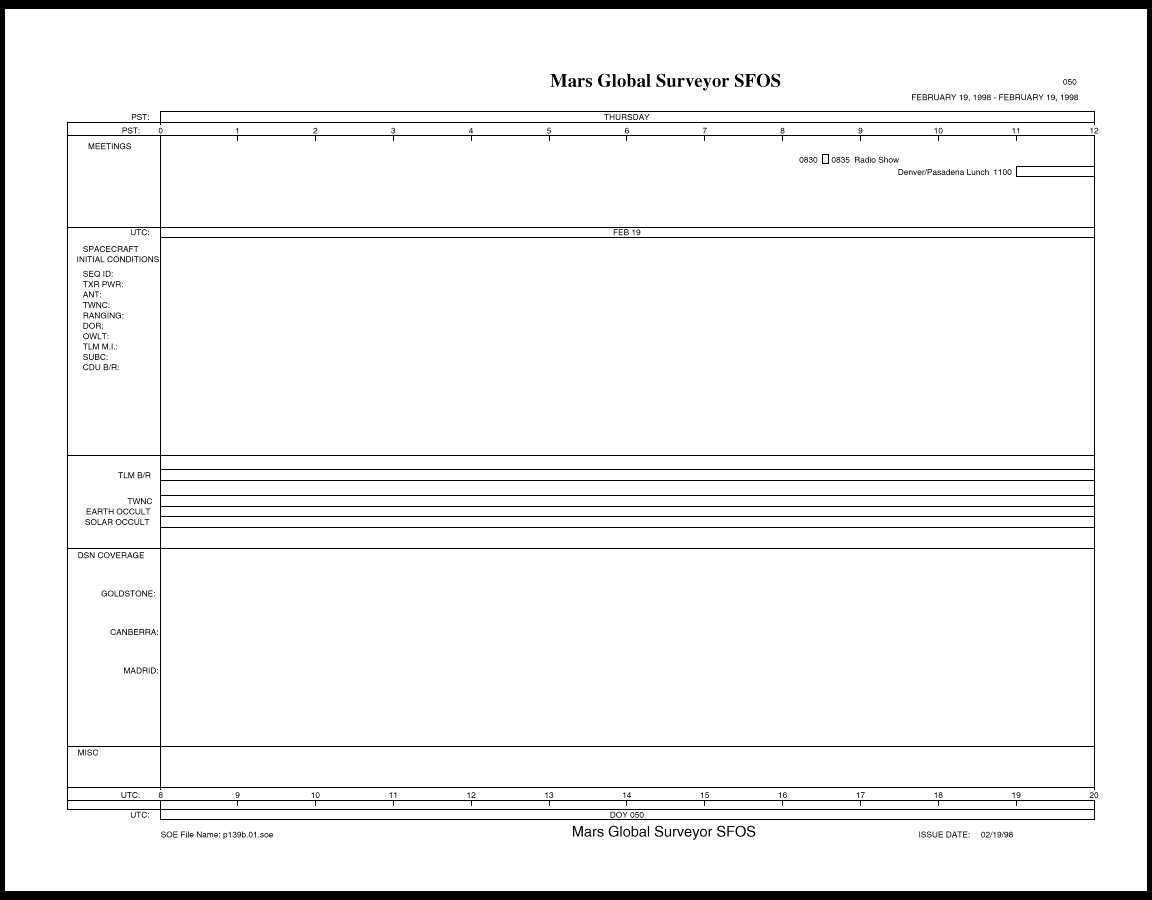 Mars Global Surveyor SFOS

050

FEBRUARY 19, 1998 - FEBRUARY 19, 1998

PST: THURSDAY

PST: 0 1 2 3 4 5 6 7 8 9 10 11 12

MEETINGS

0830 0835 Radio Show

Denver/Pasadena Lunch 1100

UTC: FEB 19

SPACECRAFT INITIAL CONDITIONS

SEQ ID:
TXR PWR:
ANT:
TWNC:
RANGING:
DOR:
OWLT:
TLM M.I.:
SUBC:
CDU B/R:

TLM B/R

TWNC
EARTH OCCULT
SOLAR OCCULT

DSN COVERAGE

GOLDSTONE:

CANBERRA:

MADRID:

MISC

UTC: 8 9 10 11 12 13 14 15 16 17 18 19 20

UTC: DOY 050

SOE File Name: p139b.01.soe

Mars Global Surveyor SFOS

ISSUE DATE: 02/19/98